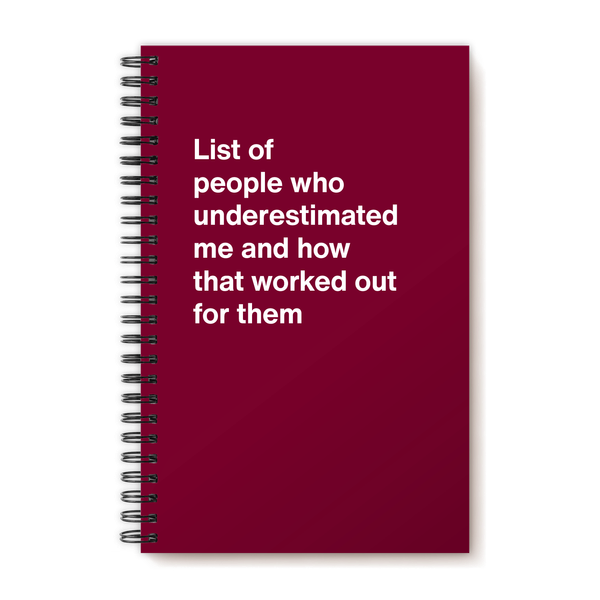 List of people who underestimated me and how that worked out for them